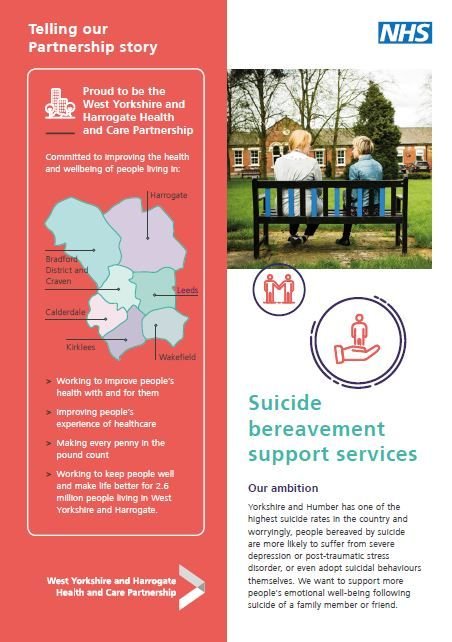 Telling our Partnership story

Proud to be the West Yorkshire and Harrogate Health and Care Partnership

Committed to improving the health and wellbeing of people living in:

Harrogate

Bradford District and Craven

Leeds

Calderdale

Kirklees

Wakefield

> Working to improve people's health with and for them

> Improving people's experience of healthcare

> Making every penny in the pound count

> Working to keep people well and make life better for 2.6 million people living in West Yorkshire and Harrogate.

West Yorkshire and Harrogate Health and Care Partnership

NHS

Suicide bereavement support services

Our ambition

Yorkshire and Humber has one of the highest suicide rates in the country and worryingly, people bereaved by suicide are more likely to suffer from severe depression or post-traumatic stress disorder, or even adopt suicidal behaviours themselves. We want to support more people's emotional well-being following suicide of a family member or friend.